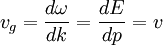 $v_g = \frac{d\omega}{dk} = \frac{dE}{dp} = v$